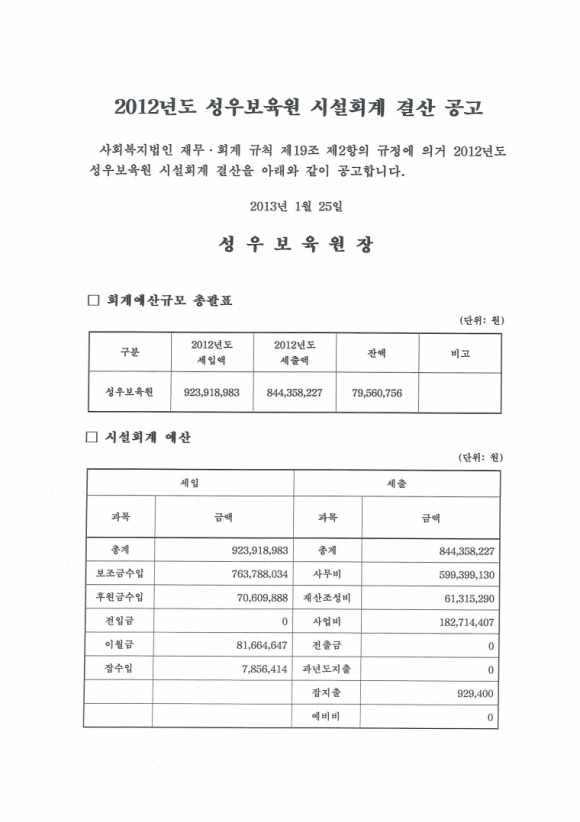 2012년도 성우보육원 시설회계 결산 공고

사회복지법인 재무·회계 규칙 제19조 제2항의 규정에 의거 2012년도 성우보육원 시설회계 결산을 아래와 같이 공고합니다.

2013년 1월 25일

성 우 보 육 원 장

□ 회계예산규모 총괄표

(단위: 원)

| 구분 | 2012년도 세입액 | 2012년도 세출액 | 잔액 | 비고 |
|---|---|---|---|---|
| 성우보육원 | 923,918,983 | 844,358,227 | 79,560,756 | |

□ 시설회계 예산

(단위: 원)

| 세입 | | 세출 | |
|---|---|---|---|
| 과목 | 금액 | 과목 | 금액 |
| 총계 | 923,918,983 | 총계 | 844,358,227 |
| 보조금수입 | 763,788,034 | 사무비 | 599,399,130 |
| 후원금수입 | 70,609,888 | 재산조성비 | 61,315,290 |
| 전입금 | 0 | 사업비 | 182,714,407 |
| 이월금 | 81,664,647 | 전출금 | 0 |
| 잡수입 | 7,856,414 | 과년도지출 | 0 |
| | | 잡지출 | 929,400 |
| | | 예비비 | 0 |